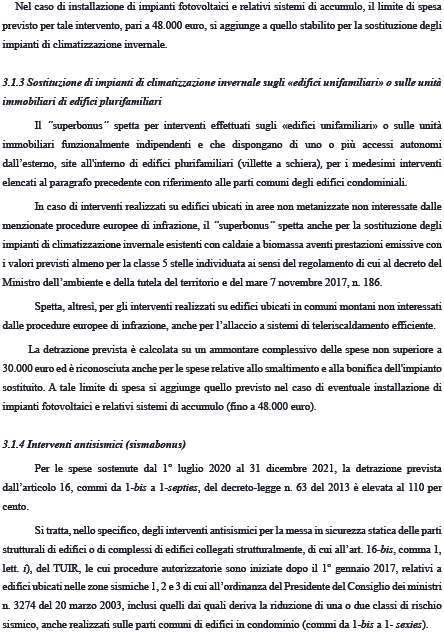 Nel caso di installazione di impianti fotovoltaici e relativi sistemi di accumulo, il limite di spesa previsto per tale intervento, pari a 48.000 euro, si aggiunge a quello stabilito per la sostituzione degli impianti di climatizzazione invernale.

3.1.3 Sostituzione di impianti di climatizzazione invernale sugli «edifici unifamiliari» o sulle unità immobiliari di edifici plurifamiliari

Il "superbonus" spetta per interventi effettuati sugli «edifici unifamiliari» o sulle unità immobiliari funzionalmente indipendenti e che dispongano di uno o più accessi autonomi dall'esterno, site all'interno di edifici plurifamiliari (villette a schiera), per i medesimi interventi elencati al paragrafo precedente con riferimento alle parti comuni degli edifici condominiali.

In caso di interventi realizzati su edifici ubicati in aree non metanizzate non interessate dalle menzionate procedure europee di infrazione, il "superbonus" spetta anche per la sostituzione degli impianti di climatizzazione invernale esistenti con caldaie a biomassa aventi prestazioni emissive con i valori previsti almeno per la classe 5 stelle individuata ai sensi del regolamento di cui al decreto del Ministro dell'ambiente e della tutela del territorio e del mare 7 novembre 2017, n. 186.

Spetta, altresì, per gli interventi realizzati su edifici ubicati in comuni montani non interessati dalle procedure europee di infrazione, anche per l'allaccio a sistemi di teleriscaldamento efficiente.

La detrazione prevista è calcolata su un ammontare complessivo delle spese non superiore a 30.000 euro ed è riconosciuta anche per le spese relative allo smaltimento e alla bonifica dell'impianto sostituito. A tale limite di spesa si aggiunge quello previsto nel caso di eventuale installazione di impianti fotovoltaici e relativi sistemi di accumulo (fino a 48.000 euro).

3.1.4 Interventi antisismici (sismabonus)

Per le spese sostenute dal 1° luglio 2020 al 31 dicembre 2021, la detrazione prevista dall'articolo 16, commi da 1-bis a 1-septies, del decreto-legge n. 63 del 2013 è elevata al 110 per cento.

Si tratta, nello specifico, degli interventi antisismici per la messa in sicurezza statica delle parti strutturali di edifici o di complessi di edifici collegati strutturalmente, di cui all'art. 16-bis, comma 1, lett. i), del TUIR, le cui procedure autorizzatorie sono iniziate dopo il 1° gennaio 2017, relativi a edifici ubicati nelle zone sismiche 1, 2 e 3 di cui all'ordinanza del Presidente del Consiglio dei ministri n. 3274 del 20 marzo 2003, inclusi quelli dai quali deriva la riduzione di una o due classi di rischio sismico, anche realizzati sulle parti comuni di edifici in condominio (commi da 1-bis a 1- sexies).